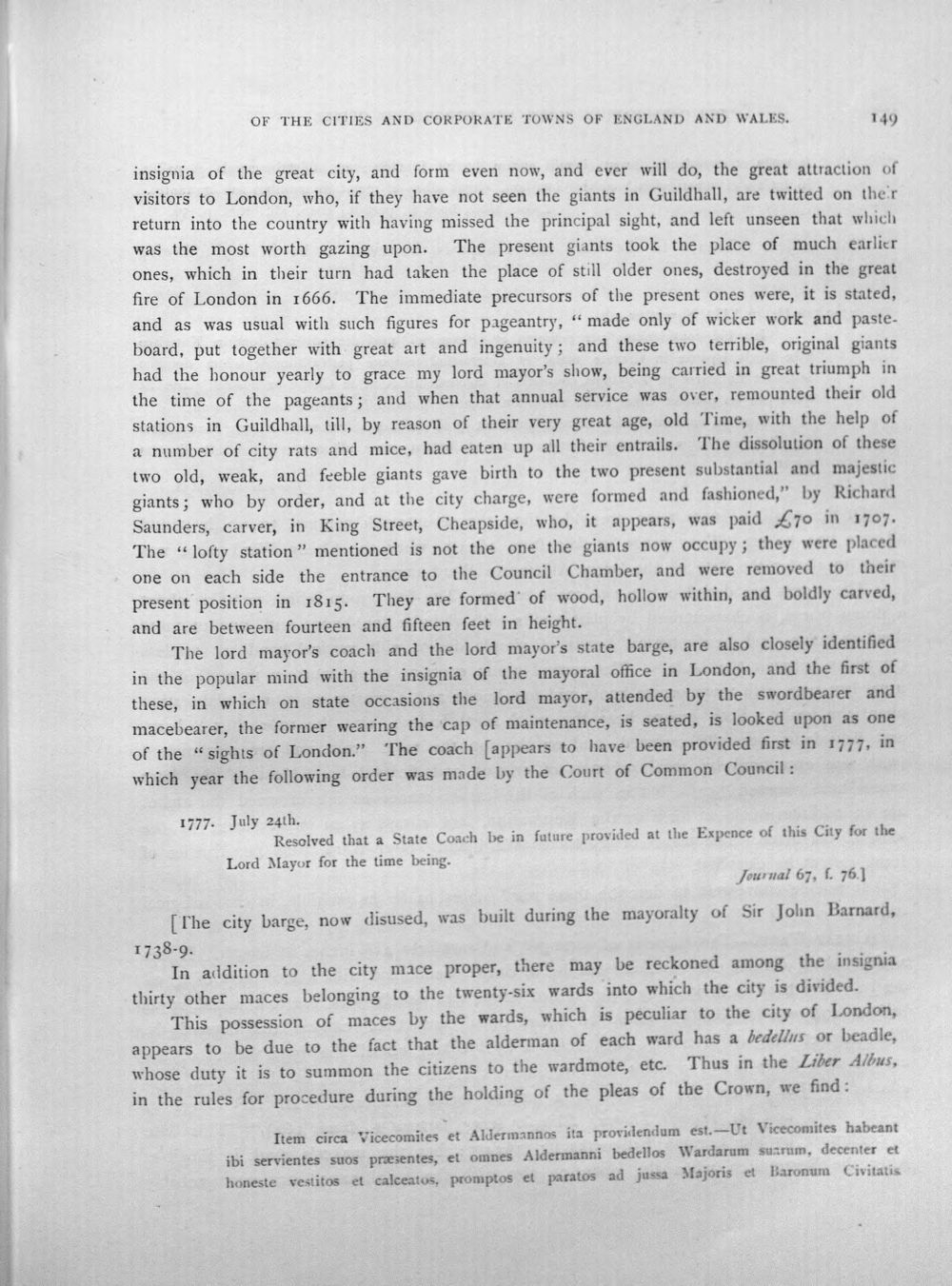 OF THE CITIES AND CORPORATE TOWNS OF ENGLAND AND WALES. 149

insignia of the great city, and form even now, and ever will do, the great attraction of visitors to London, who, if they have not seen the giants in Guildhall, are twitted on their return into the country with having missed the principal sight, and left unseen that which was the most worth gazing upon. The present giants took the place of much earlier ones, which in their turn had taken the place of still older ones, destroyed in the great fire of London in 1666. The immediate precursors of the present ones were, it is stated, and as was usual with such figures for pageantry, "made only of wicker work and pasteboard, put together with great art and ingenuity; and these two terrible, original giants had the honour yearly to grace my lord mayor's show, being carried in great triumph in the time of the pageants; and when that annual service was over, remounted their old stations in Guildhall, till, by reason of their very great age, old Time, with the help of a number of city rats and mice, had eaten up all their entrails. The dissolution of these two old, weak, and feeble giants gave birth to the two present substantial and majestic giants; who by order, and at the city charge, were formed and fashioned," by Richard Saunders, carver, in King Street, Cheapside, who, it appears, was paid £70 in 1707. The "lofty station" mentioned is not the one the giants now occupy; they were placed one on each side the entrance to the Council Chamber, and were removed to their present position in 1815. They are formed of wood, hollow within, and boldly carved, and are between fourteen and fifteen feet in height.

The lord mayor's coach and the lord mayor's state barge, are also closely identified in the popular mind with the insignia of the mayoral office in London, and the first of these, in which on state occasions the lord mayor, attended by the swordbearer and macebearer, the former wearing the cap of maintenance, is seated, is looked upon as one of the "sights of London." The coach [appears to have been provided first in 1777, in which year the following order was made by the Court of Common Council:

1777. July 24th.
Resolved that a State Coach be in future provided at the Expence of this City for the Lord Mayor for the time being.
Journal 67, f. 76.]

[The city barge, now disused, was built during the mayoralty of Sir John Barnard, 1738-9.

In addition to the city mace proper, there may be reckoned among the insignia thirty other maces belonging to the twenty-six wards into which the city is divided.

This possession of maces by the wards, which is peculiar to the city of London, appears to be due to the fact that the alderman of each ward has a bedellus or beadle, whose duty it is to summon the citizens to the wardmote, etc. Thus in the Liber Albus, in the rules for procedure during the holding of the pleas of the Crown, we find:

Item circa Vicecomites et Aldermannos ita providendum est.—Ut Vicecomites habeant ibi servientes suos præsentes, et omnes Aldermanni bedellos Wardarum suarum, decenter et honeste vestitos et calceatos, promptos et paratos ad jussa Majoris et Baronum Civitatis